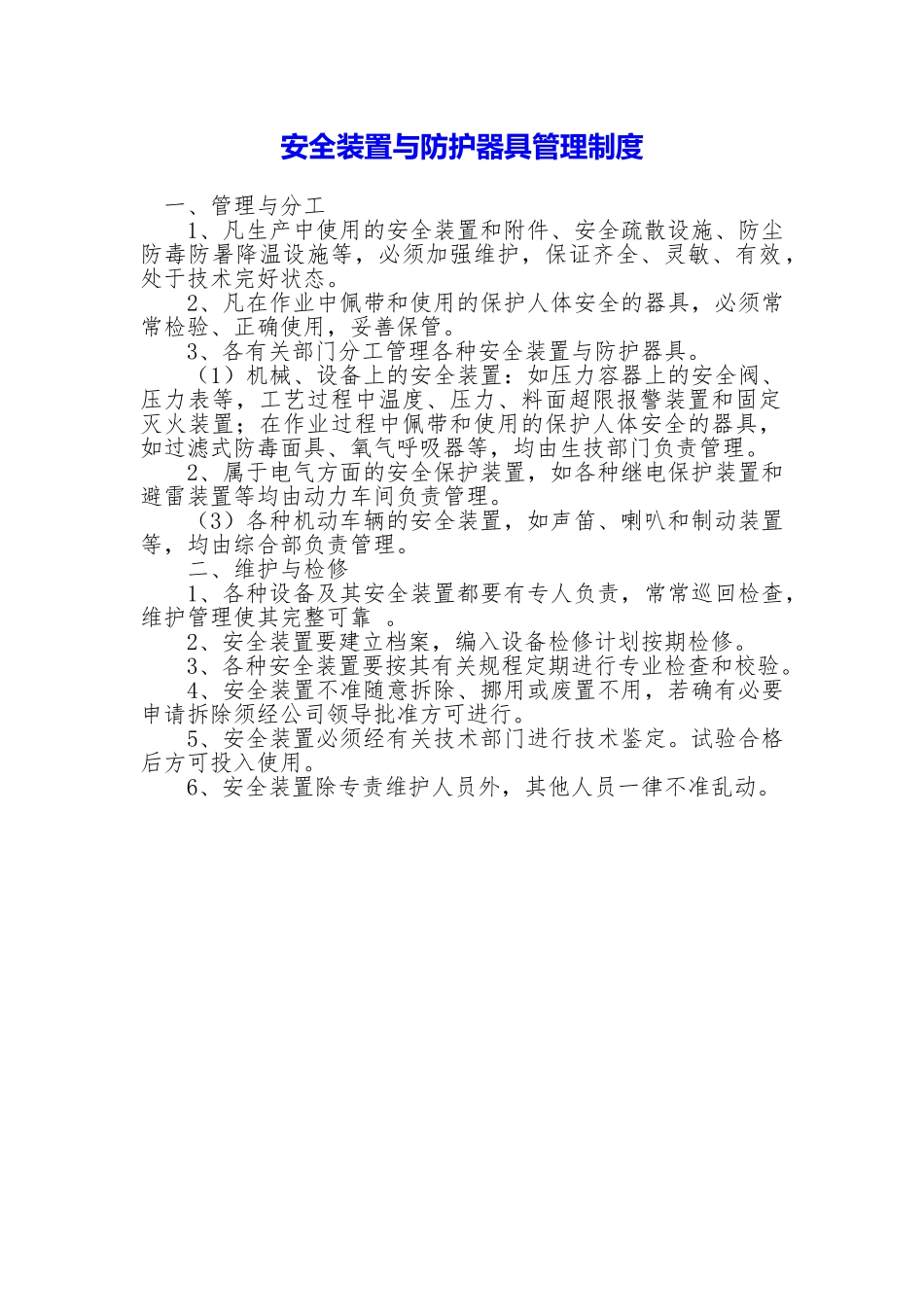 安全装置与防护器具管理制度

一、管理与分工

1、凡生产中使用的安全装置和附件、安全疏散设施、防尘防毒防暑降温设施等，必须加强维护，保证齐全、灵敏、有效，处于技术完好状态。

2、凡在作业中佩带和使用的保护人体安全的器具，必须常常检验、正确使用，妥善保管。

3、各有关部门分工管理各种安全装置与防护器具。

（1）机械、设备上的安全装置：如压力容器上的安全阀、压力表等，工艺过程中温度、压力、料面超限报警装置和固定灭火装置；在作业过程中佩带和使用的保护人体安全的器具，如过滤式防毒面具、氧气呼吸器等，均由生技部门负责管理。

2、属于电气方面的安全保护装置，如各种继电保护装置和避雷装置等均由动力车间负责管理。

（3）各种机动车辆的安全装置，如声笛、喇叭和制动装置等，均由综合部负责管理。

二、维护与检修

1、各种设备及其安全装置都要有专人负责，常常巡回检查，维护管理使其完整可靠 。

2、安全装置要建立档案，编入设备检修计划按期检修。

3、各种安全装置要按其有关规程定期进行专业检查和校验。

4、安全装置不准随意拆除、挪用或废置不用，若确有必要申请拆除须经公司领导批准方可进行。

5、安全装置必须经有关技术部门进行技术鉴定。试验合格后方可投入使用。

6、安全装置除专责维护人员外，其他人员一律不准乱动。